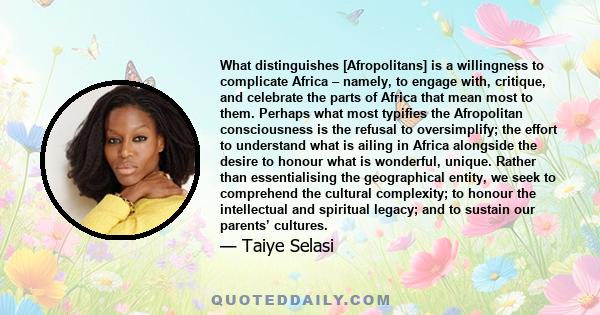 What distinguishes [Afropolitans] is a willingness to complicate Africa – namely, to engage with, critique, and celebrate the parts of Africa that mean most to them. Perhaps what most typifies the Afropolitan consciousness is the refusal to oversimplify; the effort to understand what is ailing in Africa alongside the desire to honour what is wonderful, unique. Rather than essentialising the geographical entity, we seek to comprehend the cultural complexity; to honour the intellectual and spiritual legacy; and to sustain our parents' cultures.

— Taiye Selasi

QUOTEDDAILY.COM